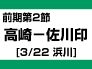 前期第2節
高崎－佐川印
[3/22 浜川]